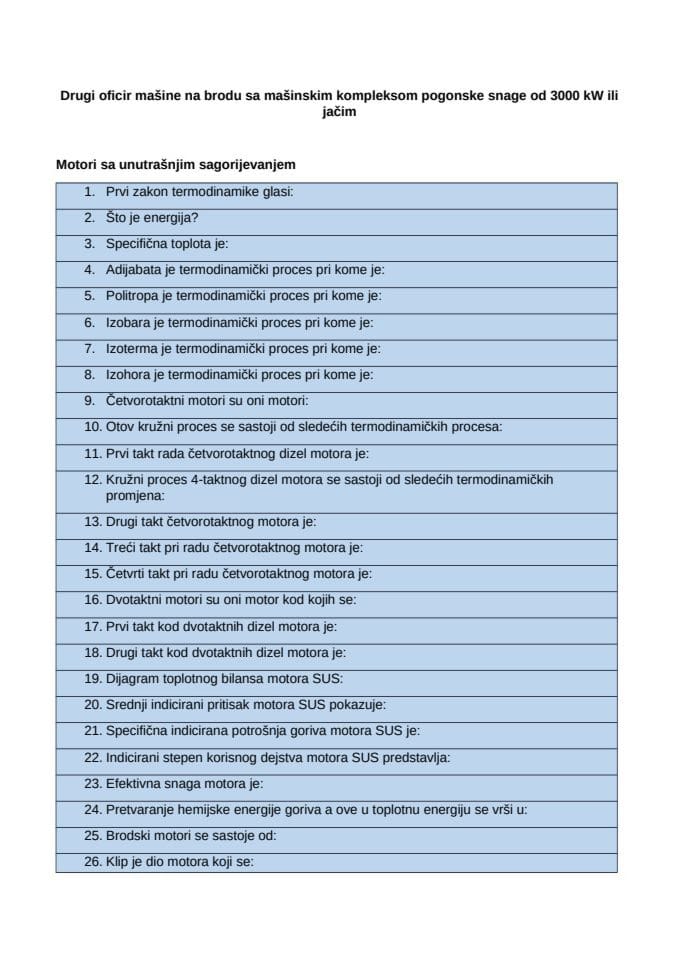 Drugi oficir mašine na brodu sa mašinskim kompleksom pogonske snage od 3000 kW ili jačim

Motori sa unutrašnjim sagorijevanjem

1. Prvi zakon termodinamike glasi:

2. Što je energija?

3. Specifična toplota je:

4. Adijabata je termodinamički proces pri kome je:

5. Politropa je termodinamički proces pri kome je:

6. Izobara je termodinamički proces pri kome je:

7. Izoterma je termodinamički proces pri kome je:

8. Izohora je termodinamički proces pri kome je:

9. Četvorotaktni motori su oni motori:

10. Otov kružni proces se sastoji od sledećih termodinamičkih procesa:

11. Prvi takt rada četvorotaktnog dizel motora je:

12. Kružni proces 4-taktnog dizel motora se sastoji od sledećih termodinamičkih promjena:

13. Drugi takt četvorotaktnog motora je:

14. Treći takt pri radu četvorotaktnog motora je:

15. Četvrti takt pri radu četvorotaktnog motora je:

16. Dvotaktni motori su oni motor kod kojih se:

17. Prvi takt kod dvotaktnih dizel motora je:

18. Drugi takt kod dvotaktnih dizel motora je:

19. Dijagram toplotnog bilansa motora SUS:

20. Srednji indicirani pritisak motora SUS pokazuje:

21. Specifična indicirana potrošnja goriva motora SUS je:

22. Indicirani stepen korisnog dejstva motora SUS predstavlja:

23. Efektivna snaga motora je:

24. Pretvaranje hemijske energije goriva a ove u toplotnu energiju se vrši u:

25. Brodski motori se sastoje od:

26. Klip je dio motora koji se: